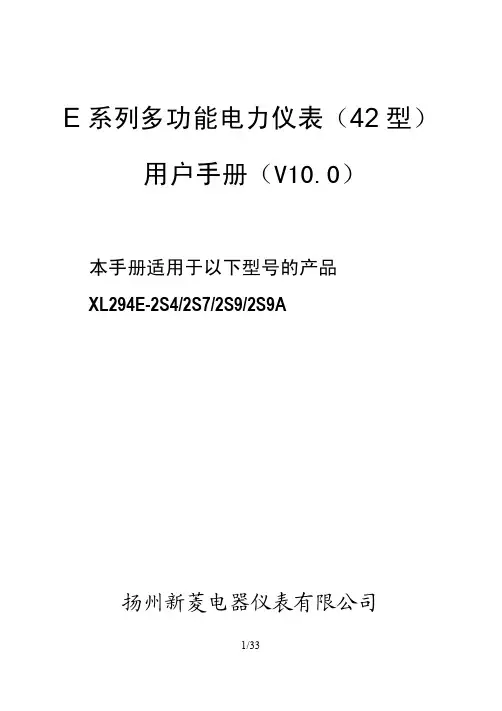 E系列多功能电力仪表（42型）

用户手册（V10.0）

本手册适用于以下型号的产品

XL294E-2S4/2S7/2S9/2S9A

扬州新菱电器仪表有限公司

1/33